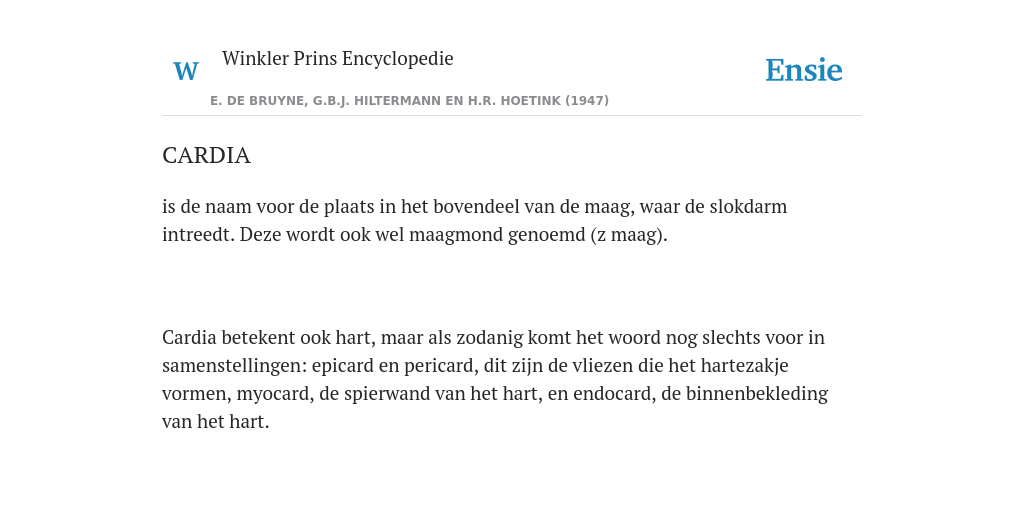 W Winkler Prins Encyclopedie

Ensie

E. DE BRUYNE, G.B.J. HILTERMANN EN H.R. HOETINK (1947)

CARDIA

is de naam voor de plaats in het bovendeel van de maag, waar de slokdarm intreedt. Deze wordt ook wel maagmond genoemd (z maag).

Cardia betekent ook hart, maar als zodanig komt het woord nog slechts voor in samenstellingen: epicard en pericard, dit zijn de vliezen die het hartezakje vormen, myocard, de spierwand van het hart, en endocard, de binnenbekleding van het hart.